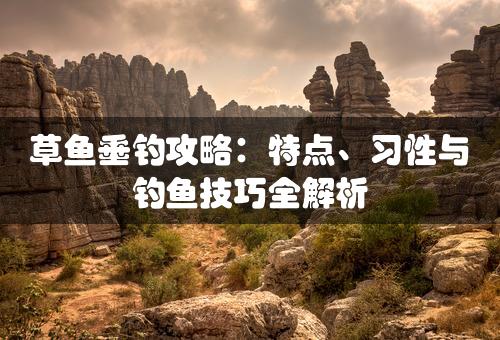 草鱼垂钓攻略：特点、习性与钓鱼技巧全解析